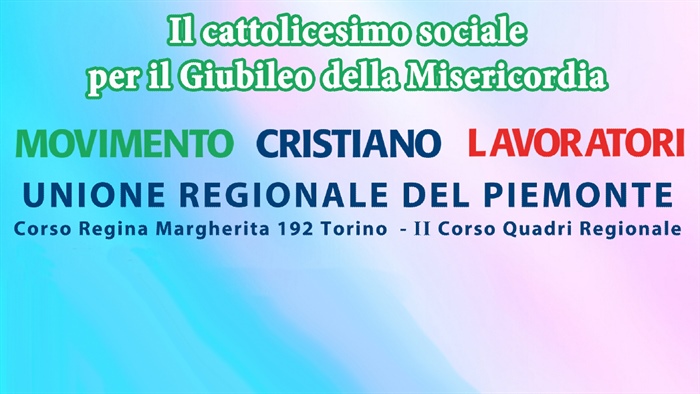 Il cattolicesimo sociale
per il Giubileo della Misericordia

MOVIMENTO CRISTIANO LAVORATORI

UNIONE REGIONALE DEL PIEMONTE

Corso Regina Margherita 192 Torino - II Corso Quadri Regionale